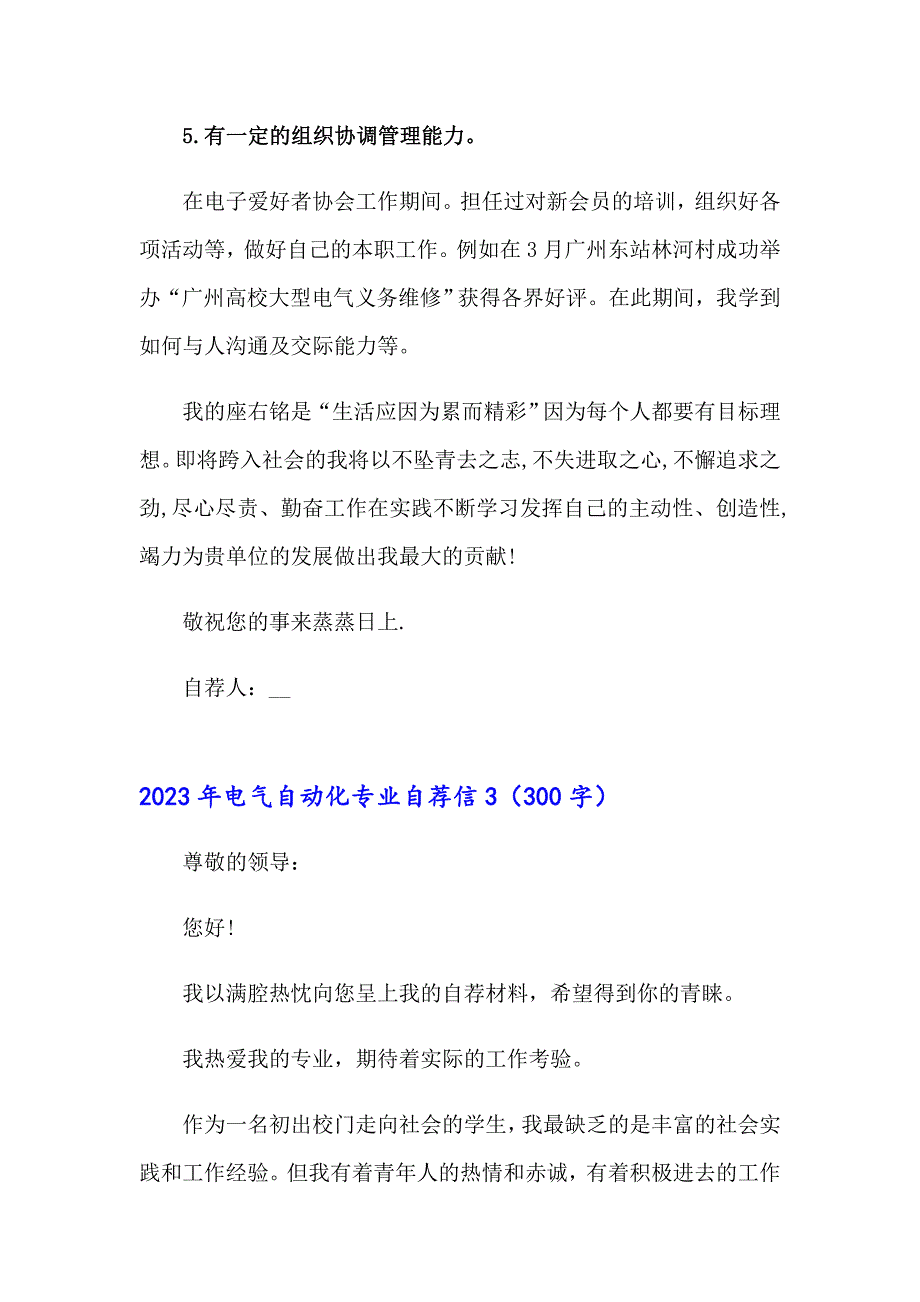 5.有一定的组织协调管理能力。

在电子爱好者协会工作期间。担任过对新会员的培训，组织好各项活动等，做好自己的本职工作。例如在3月广州东站林河村成功举办“广州高校大型电气义务维修”获得各界好评。在此期间，我学到如何与人沟通及交际能力等。

我的座右铭是“生活应因为累而精彩”因为每个人都要有目标理想。即将跨入社会的我将以不坠青去之志,不失进取之心,不懈追求之劲,尽心尽责、勤奋工作在实践不断学习发挥自己的主动性、创造性,竭力为贵单位的发展做出我最大的贡献!

敬祝您的事来蒸蒸日上.

自荐人：__

2023年电气自动化专业自荐信3（300字）

尊敬的领导：

您好!

我以满腔热忱向您呈上我的自荐材料，希望得到你的青睐。

我热爱我的专业，期待着实际的工作考验。

作为一名初出校门走向社会的学生，我最缺乏的是丰富的社会实践和工作经验。但我有着青年人的热情和赤诚，有着积极进去的工作